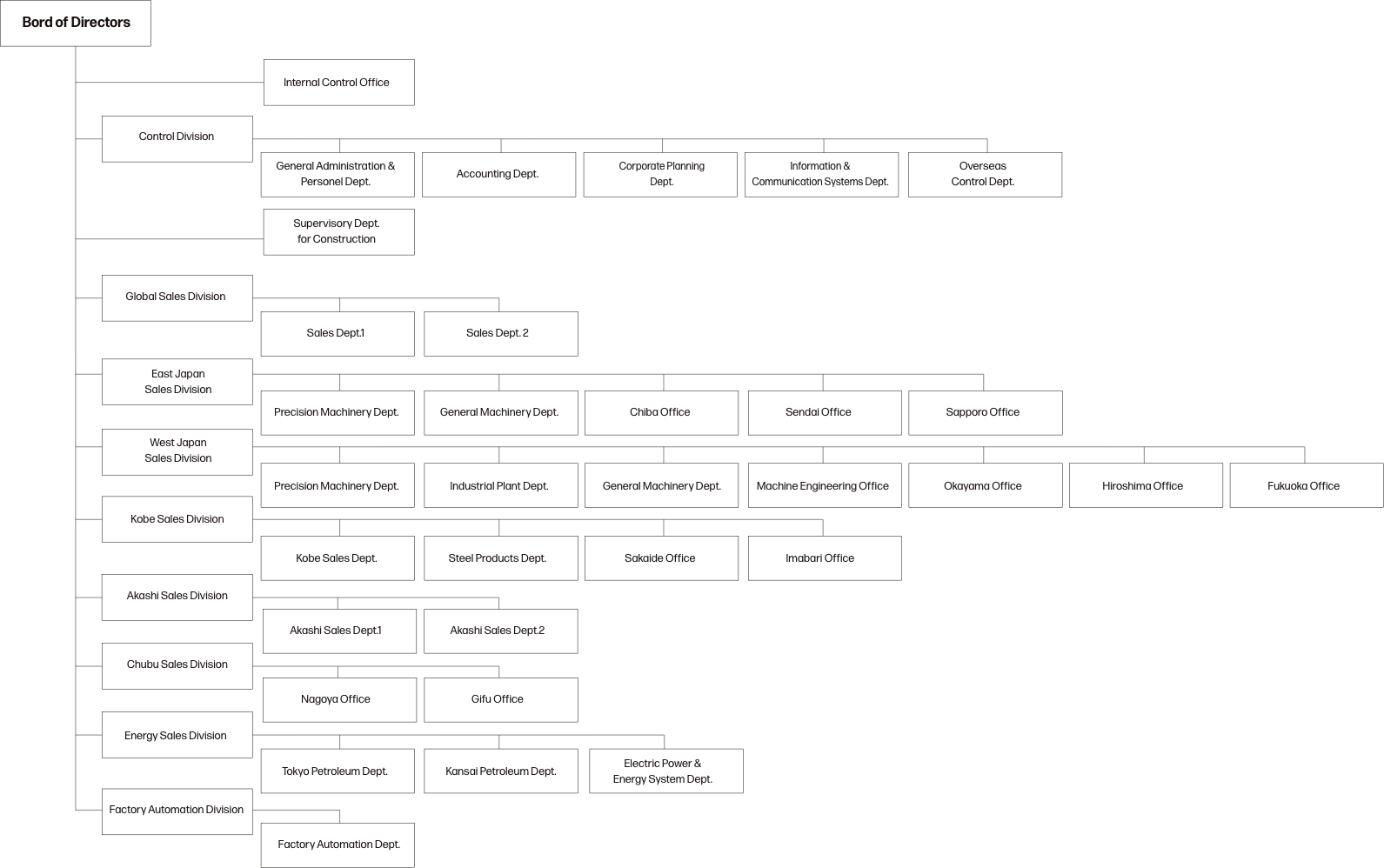 Bord of Directors

Internal Control Office

Control Division

General Administration & Personel Dept.

Accounting Dept.

Corporate Planning Dept.

Information & Communication Systems Dept.

Overseas Control Dept.

Supervisory Dept. for Construction

Global Sales Division

Sales Dept.1

Sales Dept. 2

East Japan Sales Division

Precision Machinery Dept.

General Machinery Dept.

Chiba Office

Sendai Office

Sapporo Office

West Japan Sales Division

Precision Machinery Dept.

Industrial Plant Dept.

General Machinery Dept.

Machine Engineering Office

Okayama Office

Hiroshima Office

Fukuoka Office

Kobe Sales Division

Kobe Sales Dept.

Steel Products Dept.

Sakaide Office

Imabari Office

Akashi Sales Division

Akashi Sales Dept.1

Akashi Sales Dept.2

Chubu Sales Division

Nagoya Office

Gifu Office

Energy Sales Division

Tokyo Petroleum Dept.

Kansai Petroleum Dept.

Electric Power & Energy System Dept.

Factory Automation Division

Factory Automation Dept.